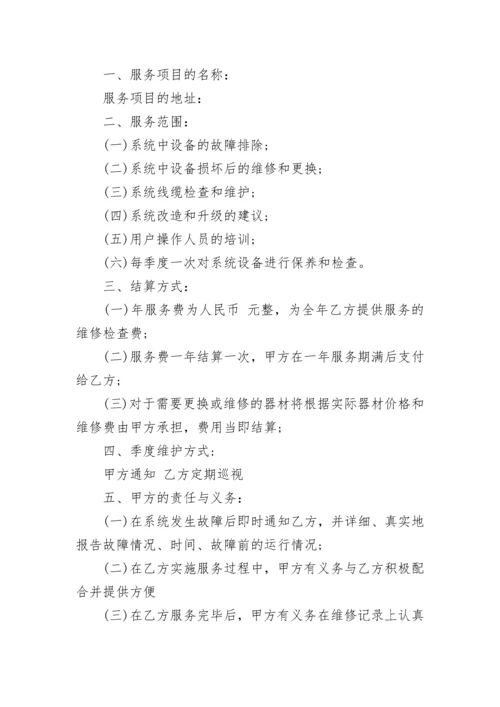 一、服务项目的名称：

服务项目的地址：

二、服务范围：

(一)系统中设备的故障排除；

(二)系统中设备损坏后的维修和更换；

(三)系统线缆检查和维护；

(四)系统改造和升级的建议；

(五)用户操作人员的培训；

(六)每季度一次对系统设备进行保养和检查。

三、结算方式：

(一)年服务费为人民币 元整，为全年乙方提供服务的维修检查费；

(二)服务费一年结算一次，甲方在一年服务期满后支付给乙方；

(三)对于需要更换或维修的器材将根据实际器材价格和维修费由甲方承担，费用当即结算；

四、季度维护方式：

甲方通知 乙方定期巡视

五、甲方的责任与义务：

(一)在系统发生故障后即时通知乙方，并详细、真实地报告故障情况、时间、故障前的运行情况；

(二)在乙方实施服务过程中，甲方有义务与乙方积极配合并提供方便

(三)在乙方服务完毕后，甲方有义务在维修记录上认真